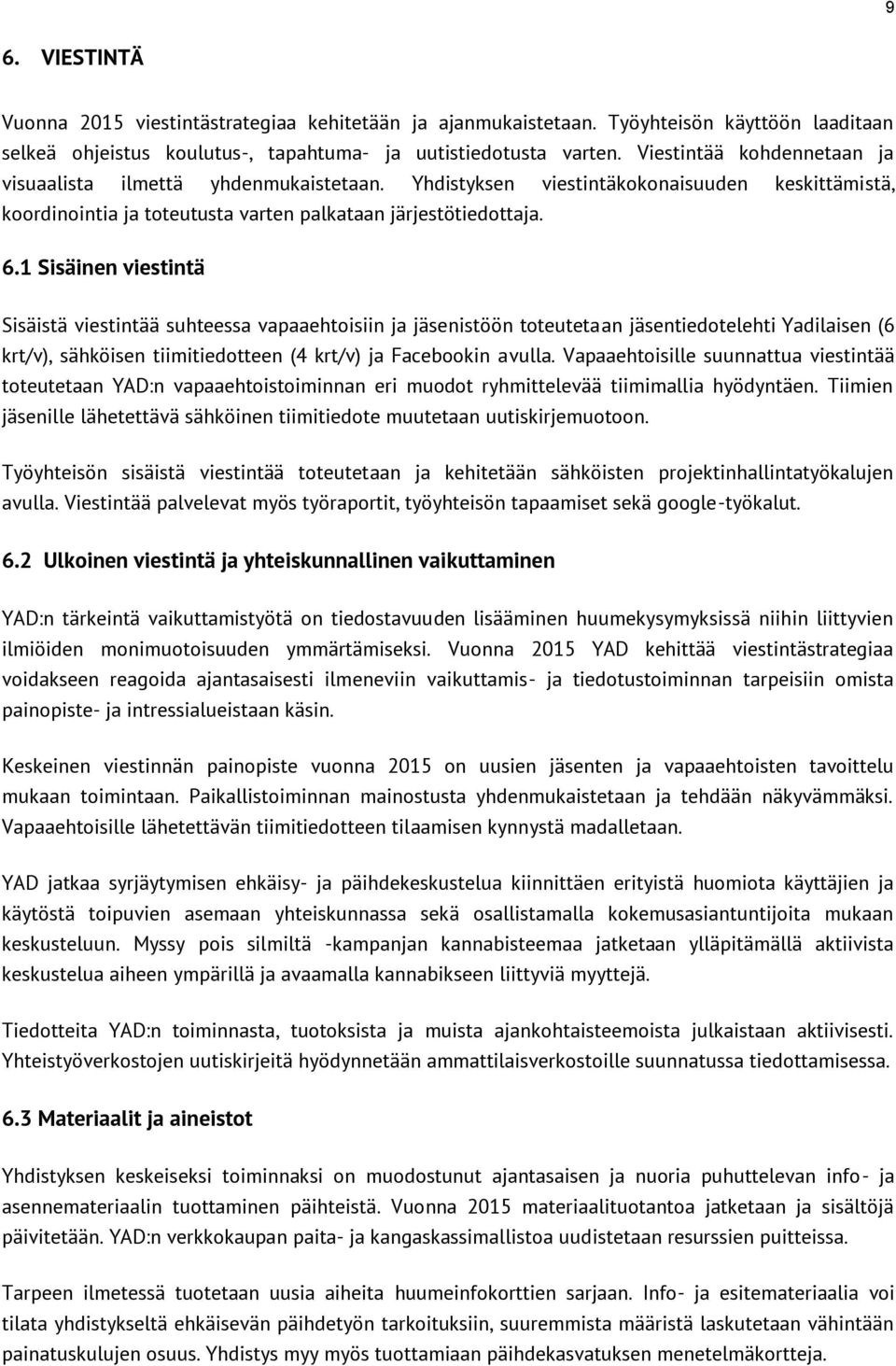 9

6. VIESTINTÄ

Vuonna 2015 viestintästrategiaa kehitetään ja ajanmukaistetaan. Työyhteisön käyttöön laaditaan selkeä ohjeistus koulutus-, tapahtuma- ja uutistiedotusta varten. Viestintää kohdennetaan ja visuaalista ilmettä yhdenmukaistetaan. Yhdistyksen viestintäkokonaisuuden keskittämistä, koordinointia ja toteutusta varten palkataan järjestötiedottaja.

6.1 Sisäinen viestintä

Sisäistä viestintää suhteessa vapaaehtoisiin ja jäsenistöön toteutetaan jäsentiedotelehti Yadilaisen (6 krt/v), sähköisen tiimitiedotteen (4 krt/v) ja Facebookin avulla. Vapaaehtoisille suunnattua viestintää toteutetaan YAD:n vapaaehtoistoiminnan eri muodot ryhmittelevää tiimimallia hyödyntäen. Tiimien jäsenille lähetettävä sähköinen tiimitiedote muutetaan uutiskirjemuotoon.

Työyhteisön sisäistä viestintää toteutetaan ja kehitetään sähköisten projektinhallintatyökalujen avulla. Viestintää palvelevat myös työraportit, työyhteisön tapaamiset sekä google-työkalut.

6.2 Ulkoinen viestintä ja yhteiskunnallinen vaikuttaminen

YAD:n tärkeintä vaikuttamistyötä on tiedostavuuden lisääminen huumekysymyksissä niihin liittyvien ilmiöiden monimuotoisuuden ymmärtämiseksi. Vuonna 2015 YAD kehittää viestintästrategiaa voidakseen reagoida ajantasaisesti ilmeneviin vaikuttamis- ja tiedotustoiminnan tarpeisiin omista painopiste- ja intressialueistaan käsin.

Keskeinen viestinnän painopiste vuonna 2015 on uusien jäsenten ja vapaaehtoisten tavoittelu mukaan toimintaan. Paikallistoiminnan mainostusta yhdenmukaistetaan ja tehdään näkyvämmäksi. Vapaaehtoisille lähetettävän tiimitiedotteen tilaamisen kynnystä madalletaan.

YAD jatkaa syrjäytymisen ehkäisy- ja päihdekeskustelua kiinnittäen erityistä huomiota käyttäjien ja käytöstä toipuvien asemaan yhteiskunnassa sekä osallistamalla kokemusasiantuntijoita mukaan keskusteluun. Myssy pois silmiltä -kampanjan kannabisteemaa jatketaan ylläpitämällä aktiivista keskustelua aiheen ympärillä ja avaamalla kannabikseen liittyviä myyttejä.

Tiedotteita YAD:n toiminnasta, tuotoksista ja muista ajankohtaisteemoista julkaistaan aktiivisesti. Yhteistyöverkostojen uutiskirjeitä hyödynnetään ammattilaisverkostoille suunnatussa tiedottamisessa.

6.3 Materiaalit ja aineistot

Yhdistyksen keskeiseksi toiminnaksi on muodostunut ajantasaisen ja nuoria puhuttelevan info- ja asennemateriaalin tuottaminen päihteistä. Vuonna 2015 materiaalituotantoa jatketaan ja sisältöjä päivitetään. YAD:n verkkokaupan paita- ja kangaskassimallistoa uudistetaan resurssien puitteissa.

Tarpeen ilmetessä tuotetaan uusia aiheita huumeinfokorttien sarjaan. Info- ja esitemateriaalia voi tilata yhdistykseltä ehkäisevän päihdetyön tarkoituksiin, suuremmista määristä laskutetaan vähintään painatuskulujen osuus. Yhdistys myy myös tuottamiaan päihdekasvatuksen menetelmäkortteja.